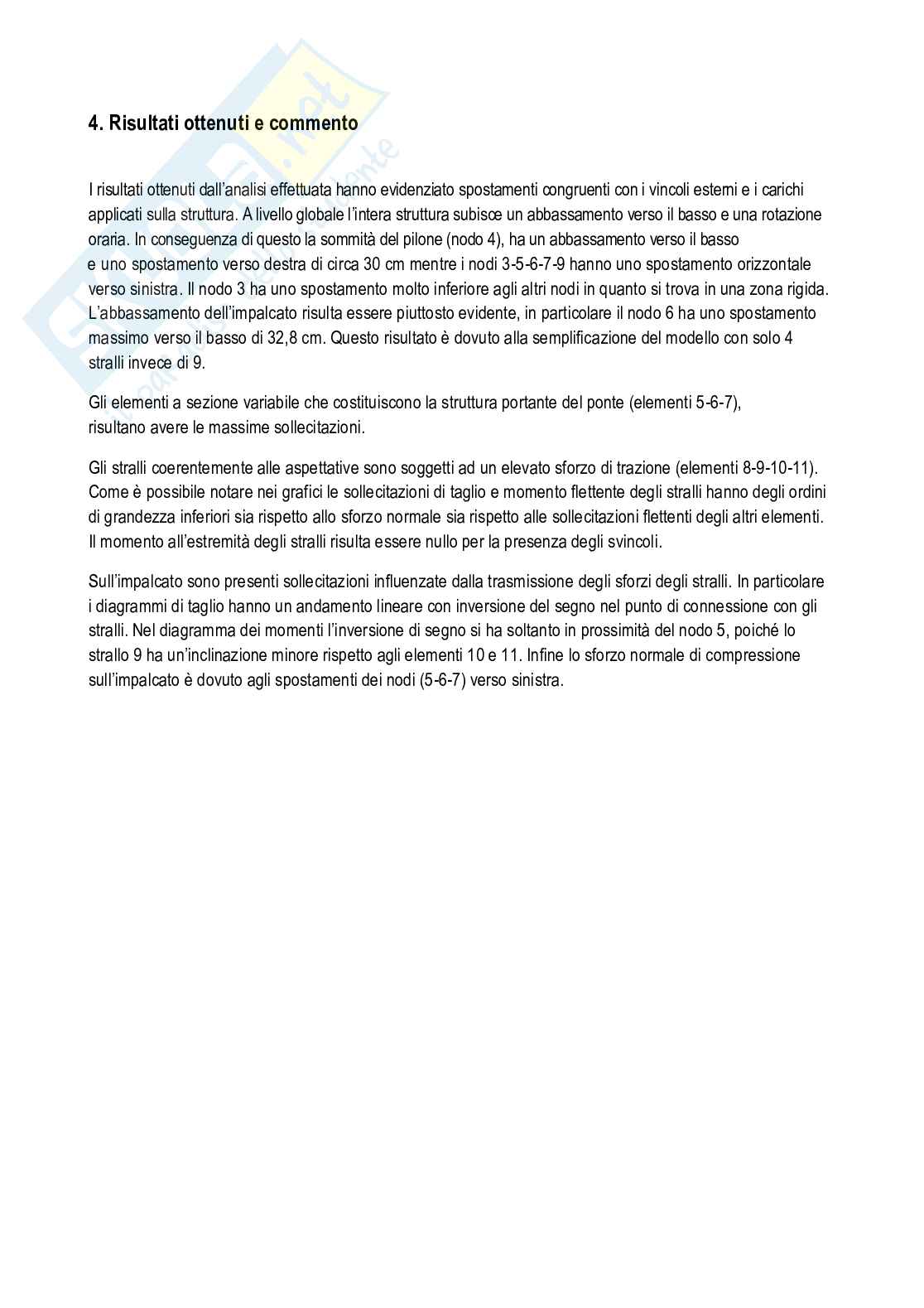 4. Risultati ottenuti e commento

I risultati ottenuti dall'analisi effettuata hanno evidenziato spostamenti congruenti con i vincoli esterni e i carichi applicati sulla struttura. A livello globale l'intera struttura subisce un abbassamento verso il basso e una rotazione oraria. In conseguenza di questo la sommità del pilone (nodo 4), ha un abbassamento verso il basso e uno spostamento verso destra di circa 30 cm mentre i nodi 3-5-6-7-9 hanno uno spostamento orizzontale verso sinistra. Il nodo 3 ha uno spostamento molto inferiore agli altri nodi in quanto si trova in una zona rigida. L'abbassamento dell'impalcato risulta essere piuttosto evidente, in particolare il nodo 6 ha uno spostamento massimo verso il basso di 32,8 cm. Questo risultato è dovuto alla semplificazione del modello con solo 4 stralli invece di 9.

Gli elementi a sezione variabile che costituiscono la struttura portante del ponte (elementi 5-6-7), risultano avere le massime sollecitazioni.

Gli stralli coerentemente alle aspettative sono soggetti ad un elevato sforzo di trazione (elementi 8-9-10-11). Come è possibile notare nei grafici le sollecitazioni di taglio e momento flettente degli stralli hanno degli ordini di grandezza inferiori sia rispetto allo sforzo normale sia rispetto alle sollecitazioni flettenti degli altri elementi. Il momento all'estremità degli stralli risulta essere nullo per la presenza degli svincoli.

Sull'impalcato sono presenti sollecitazioni influenzate dalla trasmissione degli sforzi degli stralli. In particolare i diagrammi di taglio hanno un andamento lineare con inversione del segno nel punto di connessione con gli stralli. Nel diagramma dei momenti l'inversione di segno si ha soltanto in prossimità del nodo 5, poiché lo strallo 9 ha un'inclinazione minore rispetto agli elementi 10 e 11. Infine lo sforzo normale di compressione sull'impalcato è dovuto agli spostamenti dei nodi (5-6-7) verso sinistra.